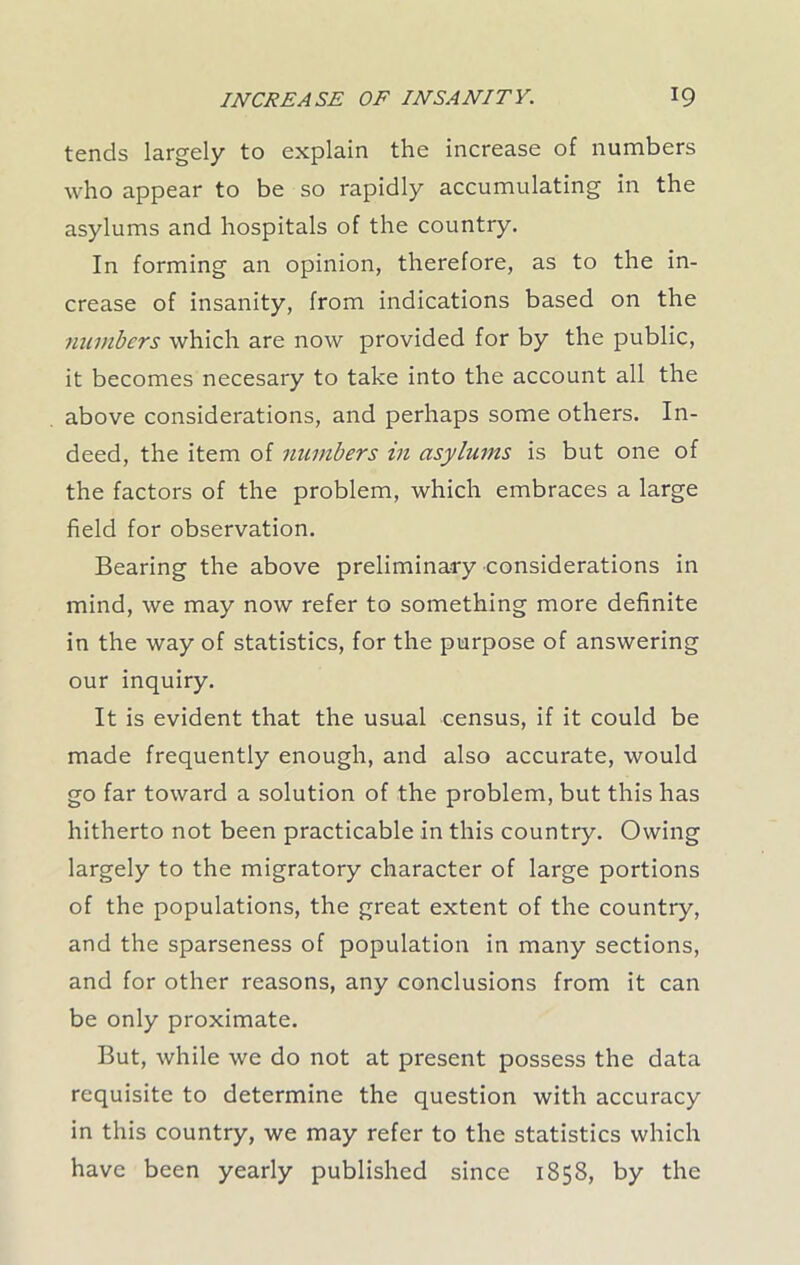 INCREASE OF INSANITY. 19

tends largely to explain the increase of numbers who appear to be so rapidly accumulating in the asylums and hospitals of the country.

In forming an opinion, therefore, as to the increase of insanity, from indications based on the numbers which are now provided for by the public, it becomes necesary to take into the account all the above considerations, and perhaps some others. Indeed, the item of numbers in asylums is but one of the factors of the problem, which embraces a large field for observation.

Bearing the above preliminary considerations in mind, we may now refer to something more definite in the way of statistics, for the purpose of answering our inquiry.

It is evident that the usual census, if it could be made frequently enough, and also accurate, would go far toward a solution of the problem, but this has hitherto not been practicable in this country. Owing largely to the migratory character of large portions of the populations, the great extent of the country, and the sparseness of population in many sections, and for other reasons, any conclusions from it can be only proximate.

But, while we do not at present possess the data requisite to determine the question with accuracy in this country, we may refer to the statistics which have been yearly published since 1858, by the